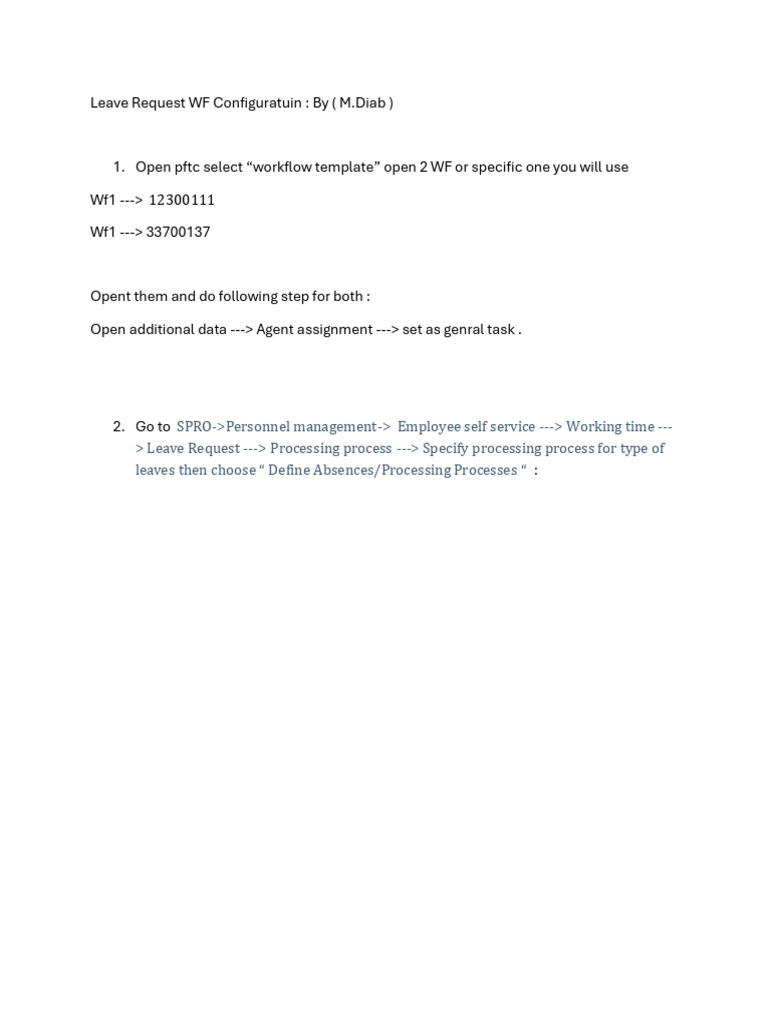 Leave Request WF Configuratuin : By ( M.Diab )

1. Open pftc select “workflow template” open 2 WF or specific one you will use

Wf1 ---> 12300111

Wf1 ---> 33700137

Opent them and do following step for both :

Open additional data ---> Agent assignment ---> set as genral task .

2. Go to SPRO->Personnel management-> Employee self service ---> Working time ---> Leave Request ---> Processing process ---> Specify processing process for type of leaves then choose “ Define Absences/Processing Processes “ :